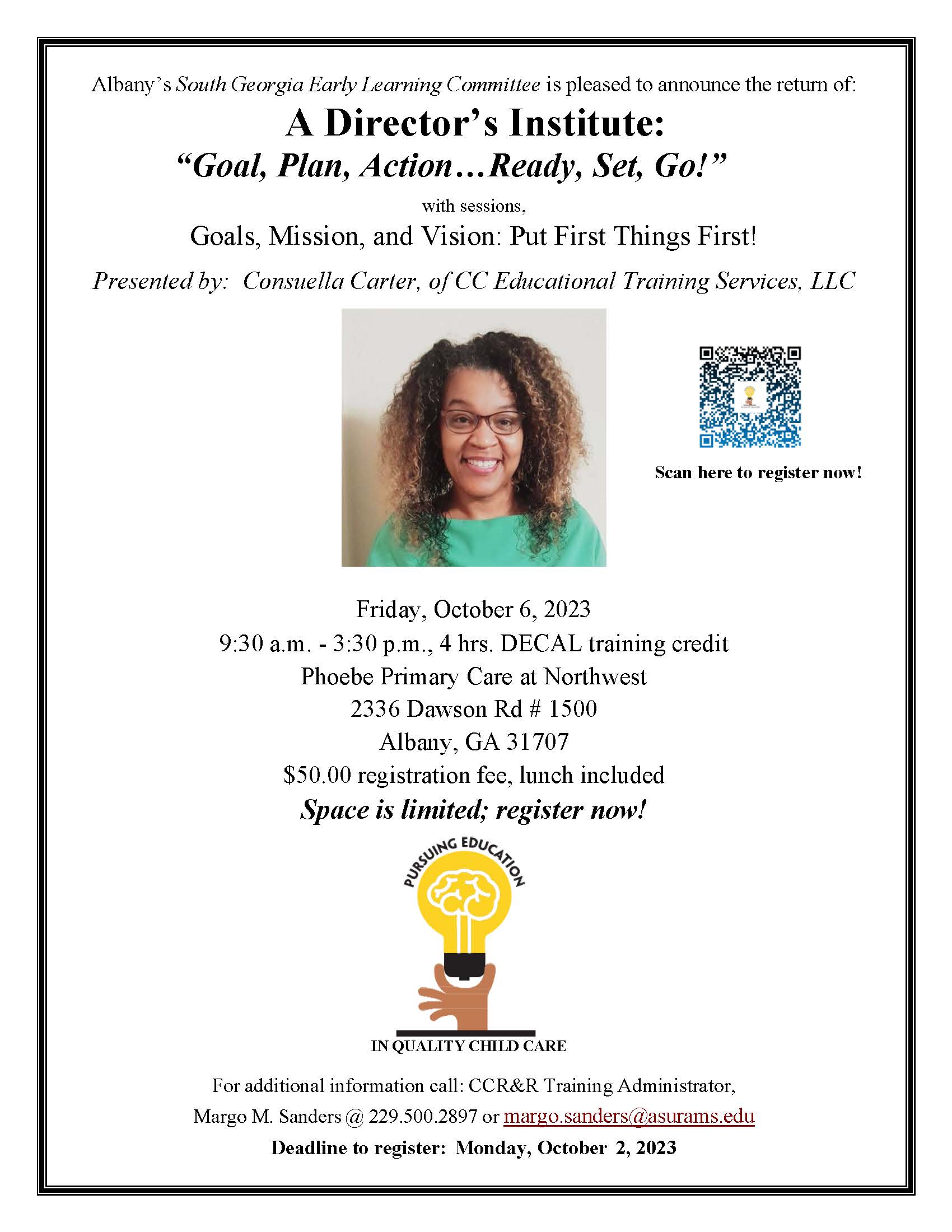 Albany's South Georgia Early Learning Committee is pleased to announce the return of:

A Director's Institute:

"Goal, Plan, Action…Ready, Set, Go!"

with sessions,

Goals, Mission, and Vision: Put First Things First!

Presented by: Consuella Carter, of CC Educational Training Services, LLC

Scan here to register now!

Friday, October 6, 2023
9:30 a.m. - 3:30 p.m., 4 hrs. DECAL training credit
Phoebe Primary Care at Northwest
2336 Dawson Rd # 1500
Albany, GA 31707
$50.00 registration fee, lunch included

Space is limited; register now!

PURSUING EDUCATION
IN QUALITY CHILD CARE

For additional information call: CCR&R Training Administrator,
Margo M. Sanders @ 229.500.2897 or margo.sanders@asurams.edu

Deadline to register: Monday, October 2, 2023